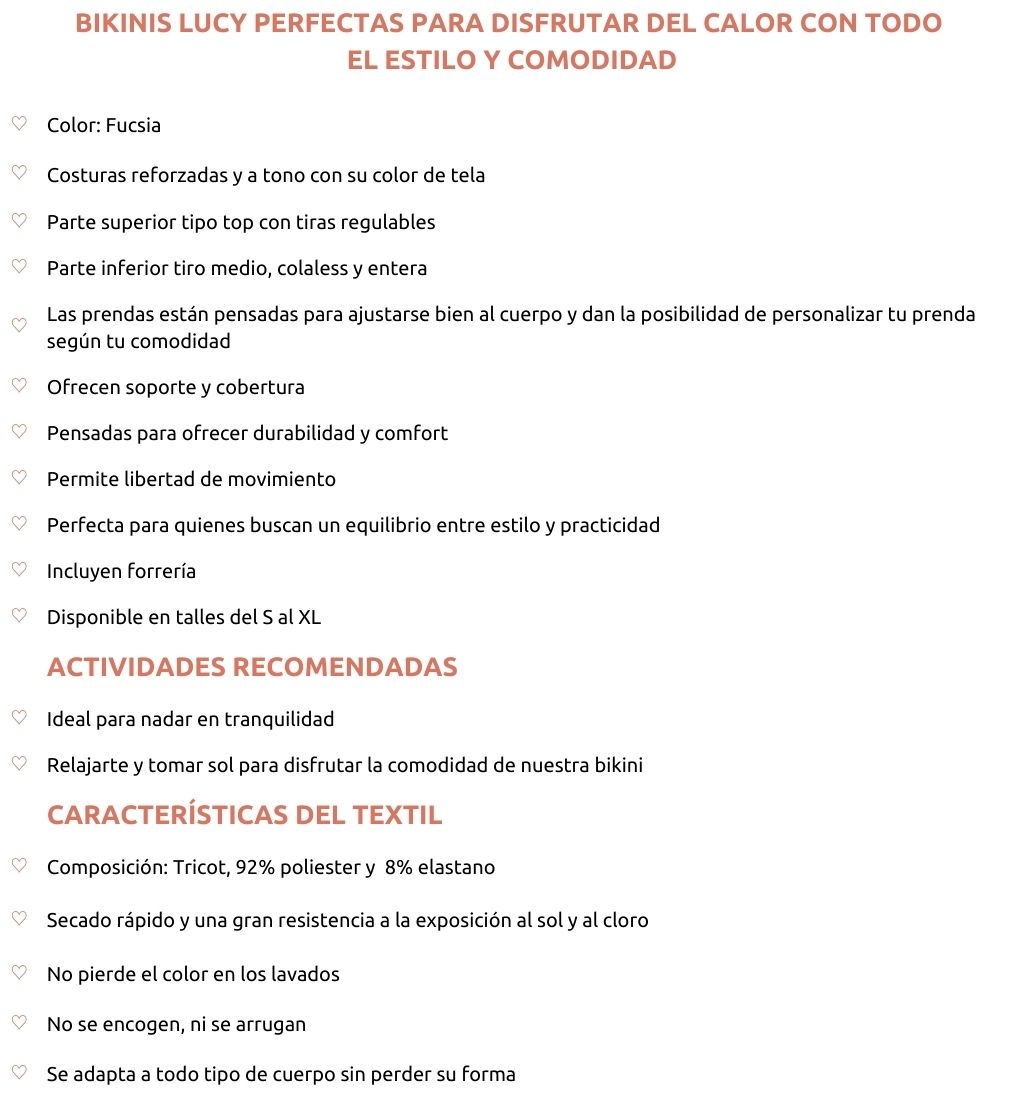 BIKINIS LUCY PERFECTAS PARA DISFRUTAR DEL CALOR CON TODO EL ESTILO Y COMODIDAD

♡ Color: Fucsia

♡ Costuras reforzadas y a tono con su color de tela

♡ Parte superior tipo top con tiras regulables

♡ Parte inferior tiro medio, colaless y entera

♡ Las prendas están pensadas para ajustarse bien al cuerpo y dan la posibilidad de personalizar tu prenda según tu comodidad

♡ Ofrecen soporte y cobertura

♡ Pensadas para ofrecer durabilidad y comfort

♡ Permite libertad de movimiento

♡ Perfecta para quienes buscan un equilibrio entre estilo y practicidad

♡ Incluyen forrería

♡ Disponible en talles del S al XL

ACTIVIDADES RECOMENDADAS

♡ Ideal para nadar en tranquilidad

♡ Relajarte y tomar sol para disfrutar la comodidad de nuestra bikini

CARACTERÍSTICAS DEL TEXTIL

♡ Composición: Tricot, 92% poliester y 8% elastano

♡ Secado rápido y una gran resistencia a la exposición al sol y al cloro

♡ No pierde el color en los lavados

♡ No se encogen, ni se arrugan

♡ Se adapta a todo tipo de cuerpo sin perder su forma